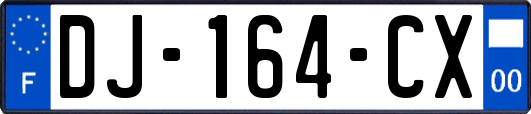 F
DJ-164-CX
00